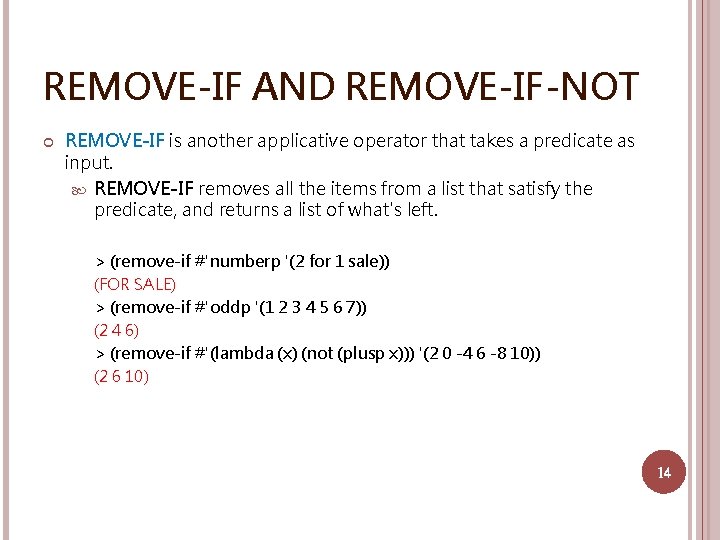 REMOVE-IF AND REMOVE-IF-NOT

REMOVE-IF is another applicative operator that takes a predicate as input.

REMOVE-IF removes all the items from a list that satisfy the predicate, and returns a list of what's left.

> (remove-if #'numberp '(2 for 1 sale))
(FOR SALE)
> (remove-if #'oddp '(1 2 3 4 5 6 7))
(2 4 6)
> (remove-if #'(lambda (x) (not (plusp x))) '(2 0 -4 6 -8 10))
(2 6 10)

14